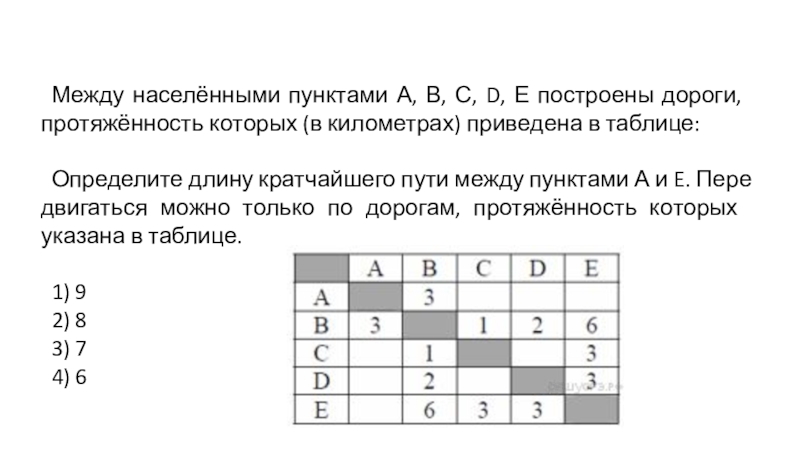 Между населёнными пунктами A, B, C, D, E построены дороги, протяжённость которых (в километрах) приведена в таблице:

Определите длину кратчайшего пути между пунктами A и E. Пере двигаться можно только по дорогам, протяжённость которых указана в таблице.

1) 9
2) 8
3) 7
4) 6

| | A | B | C | D | E |
|---|---|---|---|---|---|
| A | | 3 | | | |
| B | 3 | | 1 | 2 | 6 |
| C | | 1 | | | 3 |
| D | | 2 | | | 3 |
| E | | 6 | 3 | 3 | |